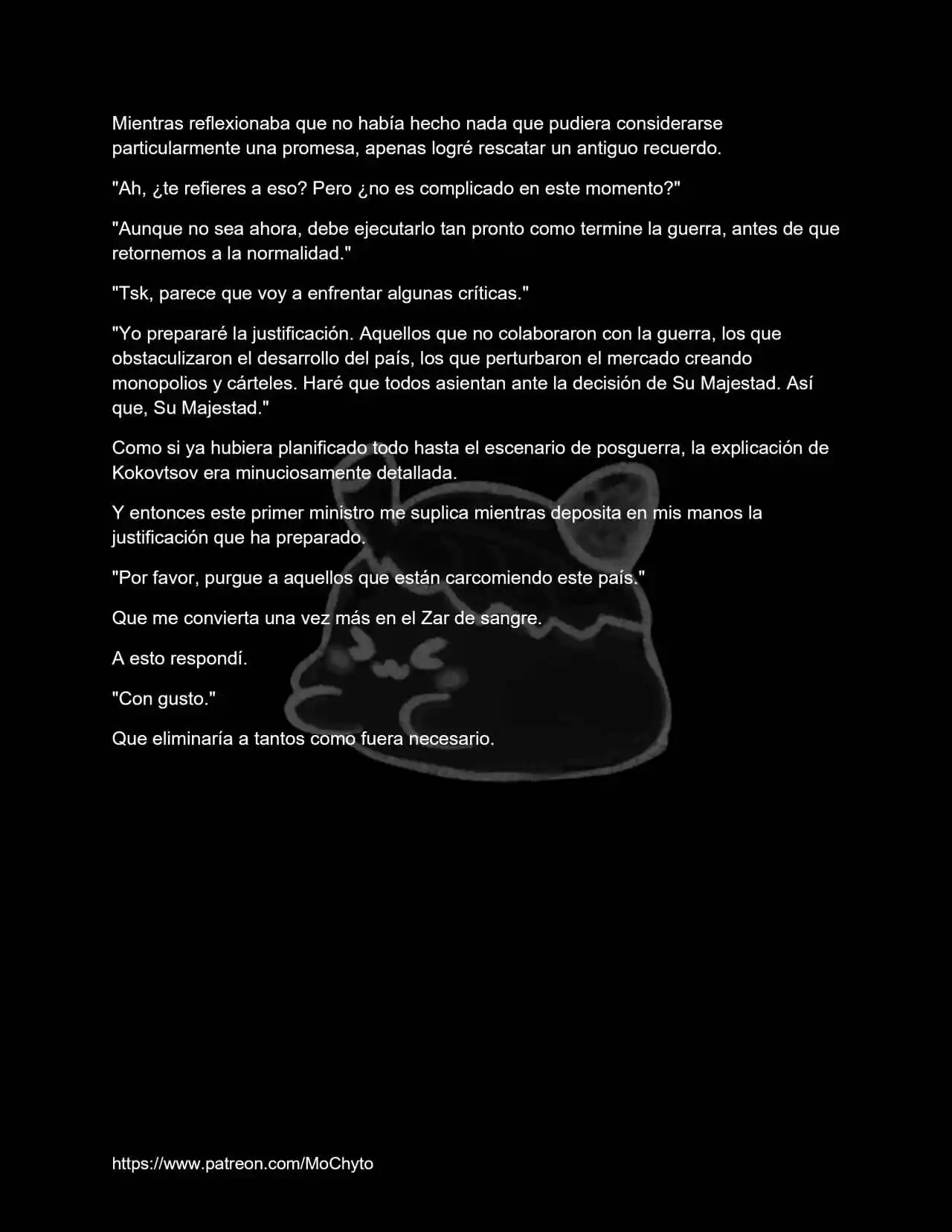 Mientras reflexionaba que no había hecho nada que pudiera considerarse particularmente una promesa, apenas logré rescatar un antiguo recuerdo.

"Ah, ¿te refieres a eso? Pero ¿no es complicado en este momento?"

"Aunque no sea ahora, debe ejecutarlo tan pronto como termine la guerra, antes de que retornemos a la normalidad."

"Tsk, parece que voy a enfrentar algunas críticas."

"Yo prepararé la justificación. Aquellos que no colaboraron con la guerra, los que obstaculizaron el desarrollo del país, los que perturbaron el mercado creando monopolios y cárteles. Haré que todos asientan ante la decisión de Su Majestad. Así que, Su Majestad."

Como si ya hubiera planificado todo hasta el escenario de posguerra, la explicación de Kokovtsov era minuciosamente detallada.

Y entonces este primer ministro me suplica mientras deposita en mis manos la justificación que ha preparado.

"Por favor, purgue a aquellos que están carcomiendo este país."

Que me convierta una vez más en el Zar de sangre.

A esto respondí.

"Con gusto."

Que eliminaría a tantos como fuera necesario.

https://www.patreon.com/MoChyto